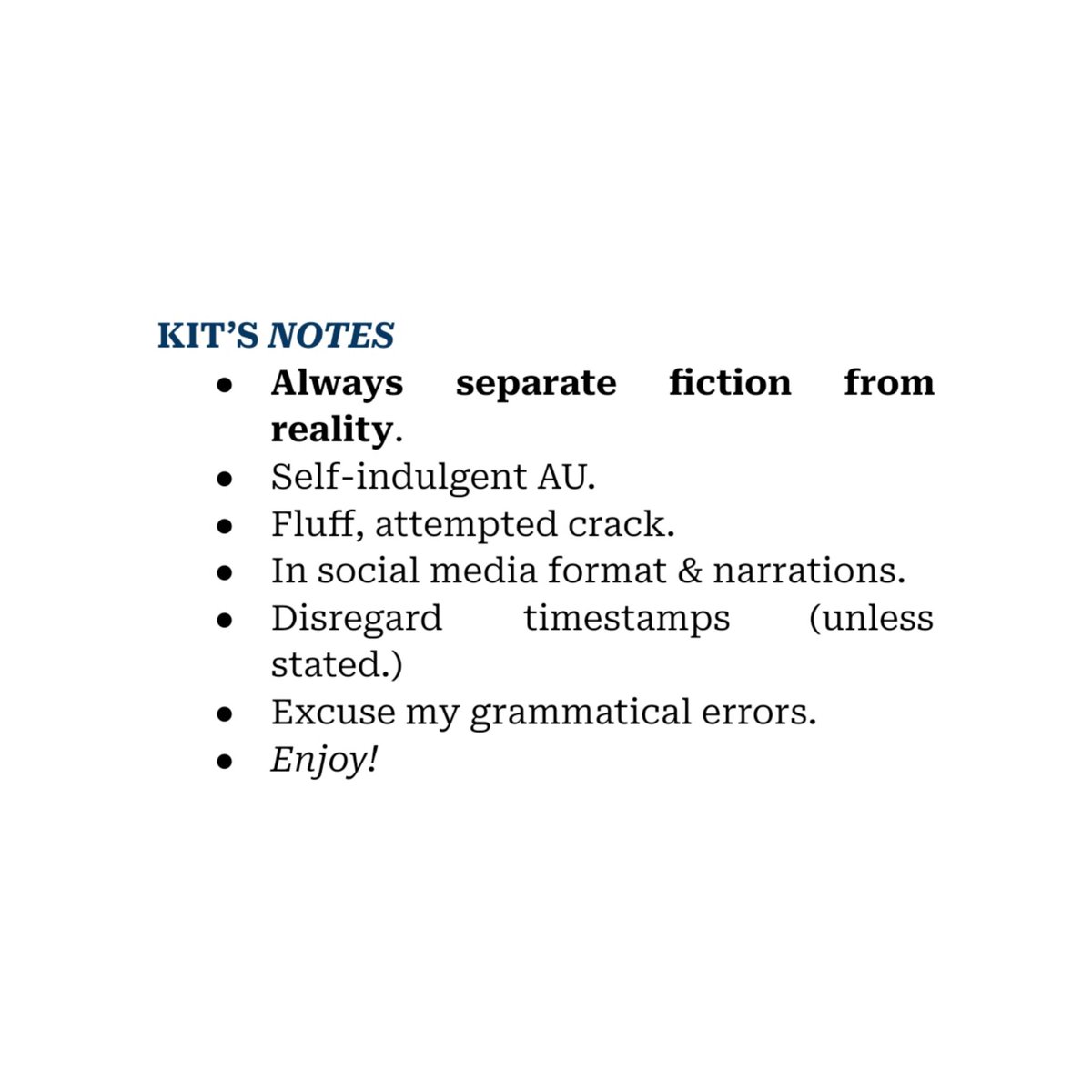 KIT'S NOTES

• Always separate fiction from reality.
• Self-indulgent AU.
• Fluff, attempted crack.
• In social media format & narrations.
• Disregard timestamps (unless stated.)
• Excuse my grammatical errors.
• Enjoy!